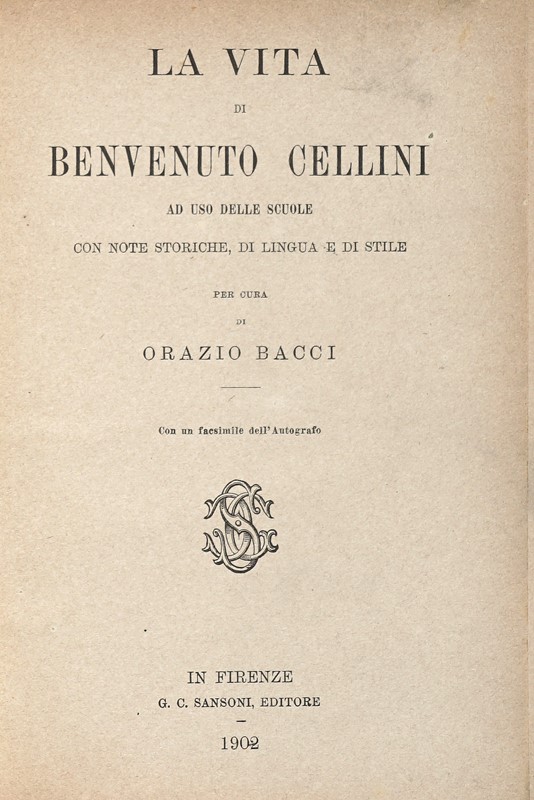 LA VITA

DI

BENVENUTO CELLINI

AD USO DELLE SCUOLE

CON NOTE STORICHE, DI LINGUA E DI STILE

PER CURA

DI

ORAZIO BACCI

Con un facsimile dell'Autografo

IN FIRENZE

G. C. SANSONI, EDITORE

1902